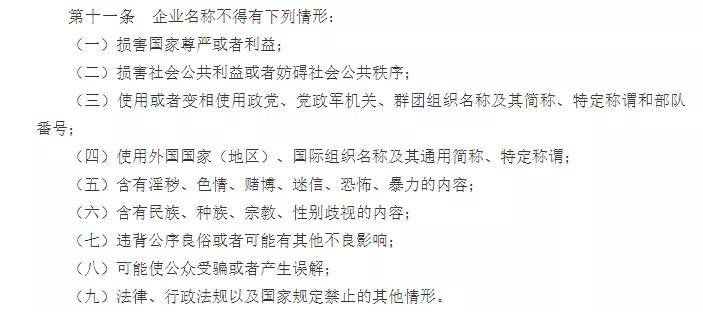 第十一条　企业名称不得有下列情形：

（一）损害国家尊严或者利益；

（二）损害社会公共利益或者妨碍社会公共秩序；

（三）使用或者变相使用政党、党政军机关、群团组织名称及其简称、特定称谓和部队番号；

（四）使用外国国家（地区）、国际组织名称及其通用简称、特定称谓；

（五）含有淫秽、色情、赌博、迷信、恐怖、暴力的内容；

（六）含有民族、种族、宗教、性别歧视的内容；

（七）违背公序良俗或者可能有其他不良影响；

（八）可能使公众受骗或者产生误解；

（九）法律、行政法规以及国家规定禁止的其他情形。